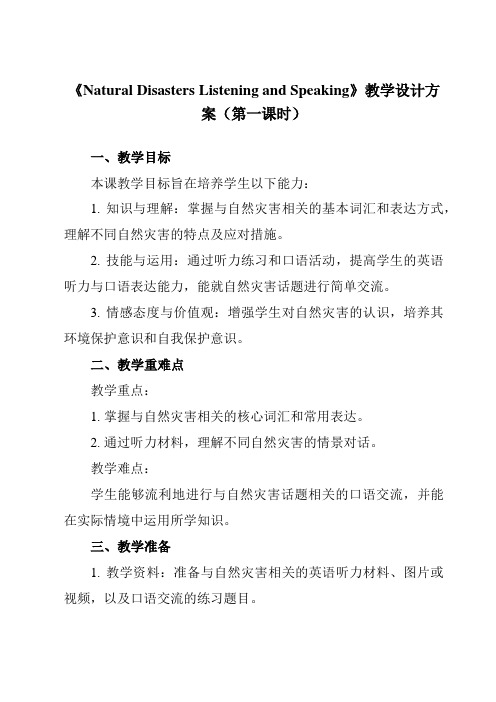 《Natural Disasters Listening and Speaking》教学设计方案（第一课时）

一、教学目标

本课教学目标旨在培养学生以下能力：

1. 知识与理解：掌握与自然灾害相关的基本词汇和表达方式，理解不同自然灾害的特点及应对措施。

2. 技能与运用：通过听力练习和口语活动，提高学生的英语听力与口语表达能力，能就自然灾害话题进行简单交流。

3. 情感态度与价值观：增强学生对自然灾害的认识，培养其环境保护意识和自我保护意识。

二、教学重难点

教学重点：

1. 掌握与自然灾害相关的核心词汇和常用表达。

2. 通过听力材料，理解不同自然灾害的情景对话。

教学难点：

学生能够流利地进行与自然灾害话题相关的口语交流，并能在实际情境中运用所学知识。

三、教学准备

1. 教学资料：准备与自然灾害相关的英语听力材料、图片或视频，以及口语交流的练习题目。